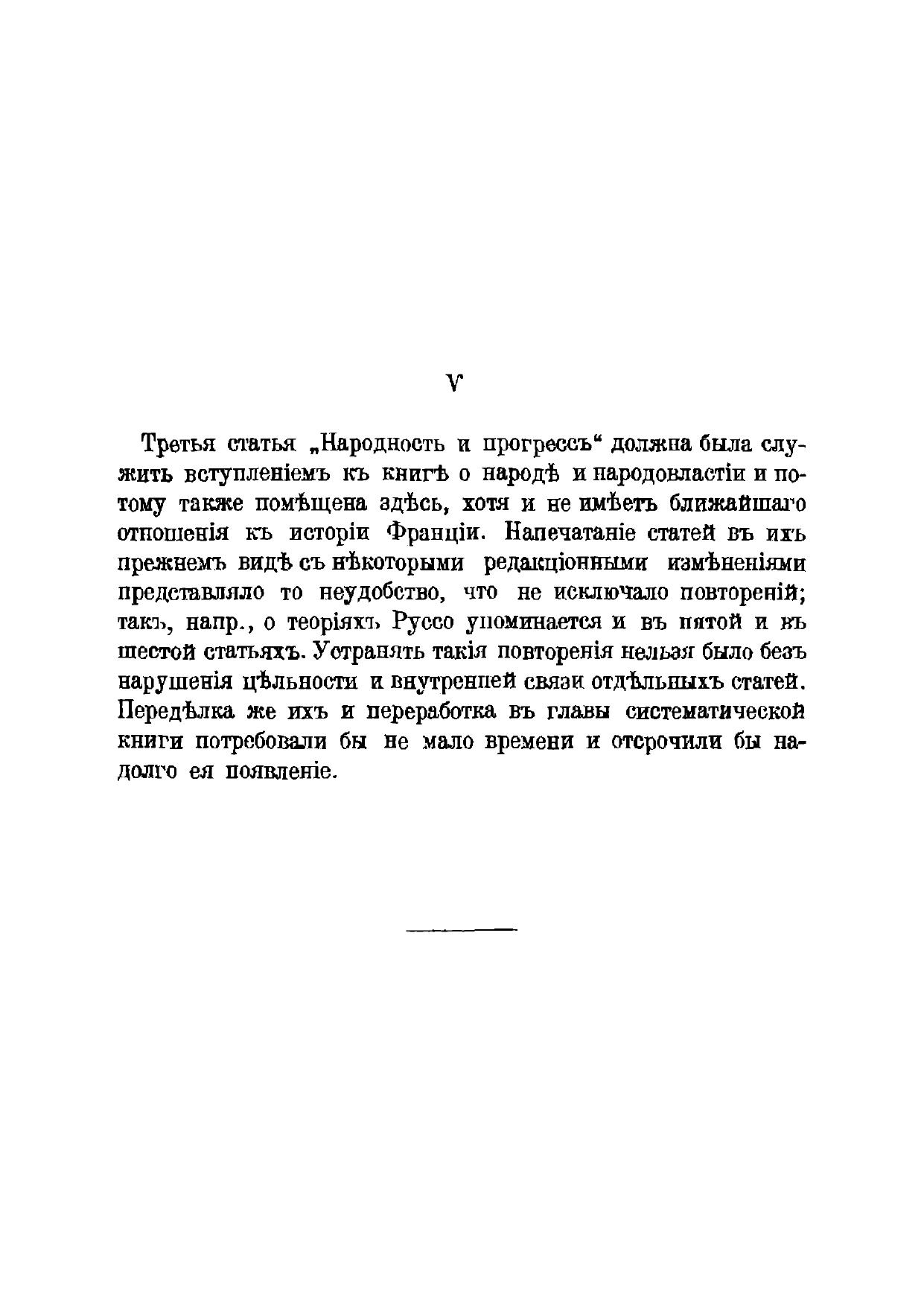 V

Третья статья „Народность и прогрессъ“ должна была служить вступленіемъ къ книгѣ о народѣ и народовластіи и потому также помѣщена здѣсь, хотя и не имѣетъ ближайшаго отношенія къ исторіи Франціи. Напечатаніе статей въ ихъ прежнемъ видѣ съ нѣкоторыми редакціонными измѣненіями представляло то неудобство, что не исключало повтореній; такъ, напр., о теоріяхъ Руссо упоминается и въ пятой и въ шестой статьяхъ. Устранять такія повторенія нельзя было безъ нарушенія цѣльности и внутренней связи отдѣльныхъ статей. Передѣлка же ихъ и переработка въ главы систематической книги потребовали бы не мало времени и отсрочили бы надолго ея появленіе.